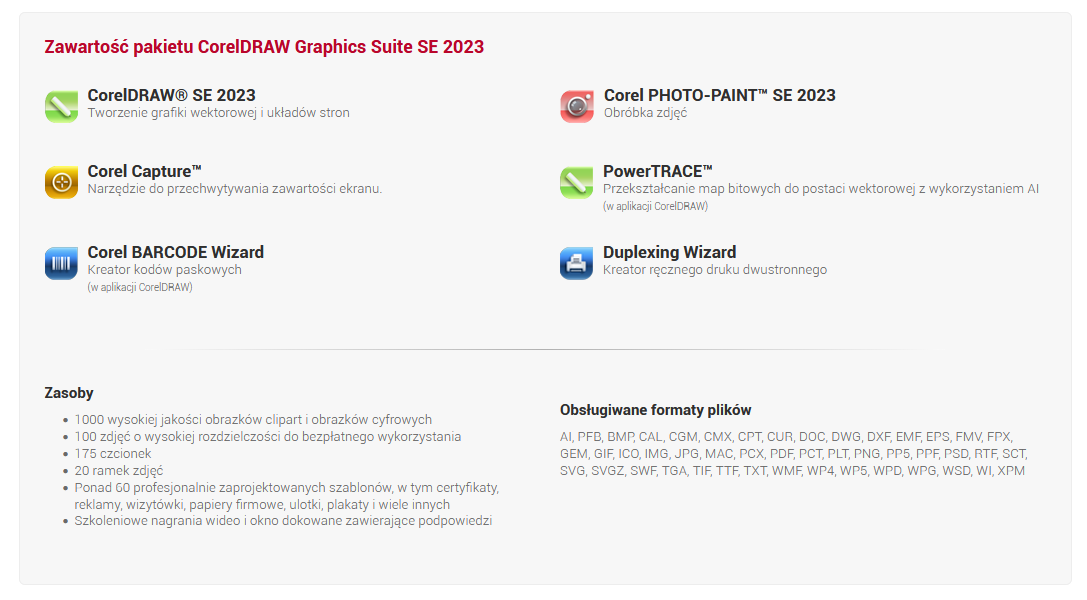 Zawartość pakietu CorelDRAW Graphics Suite SE 2023

CorelDRAW® SE 2023
Tworzenie grafiki wektorowej i układów stron

Corel Capture™
Narzędzie do przechwytywania zawartości ekranu.

Corel BARCODE Wizard
Kreator kodów paskowych
(w aplikacji CorelDRAW)

Corel PHOTO-PAINT™ SE 2023
Obróbka zdjęć

PowerTRACE™
Przekształcanie map bitowych do postaci wektorowej z wykorzystaniem AI
(w aplikacji CorelDRAW)

Duplexing Wizard
Kreator ręcznego druku dwustronnego

Zasoby
• 1000 wysokiej jakości obrazków clipart i obrazków cyfrowych
• 100 zdjęć o wysokiej rozdzielczości do bezpłatnego wykorzystania
• 175 czcionek
• 20 ramek zdjęć
• Ponad 60 profesjonalnie zaprojektowanych szablonów, w tym certyfikaty, reklamy, wizytówki, papiery firmowe, ulotki, plakaty i wiele innych
• Szkoleniowe nagrania wideo i okno dokowane zawierające podpowiedzi

Obsługiwane formaty plików
AI, PFB, BMP, CAL, CGM, CMX, CPT, CUR, DOC, DWG, DXF, EMF, EPS, FMV, FPX, GEM, GIF, ICO, IMG, JPG, MAC, PCX, PDF, PCT, PLT, PNG, PP5, PPF, PSD, RTF, SCT, SVG, SVGZ, SWF, TGA, TIF, TTF, TXT, WMF, WP4, WP5, WPD, WPG, WSD, WI, XPM